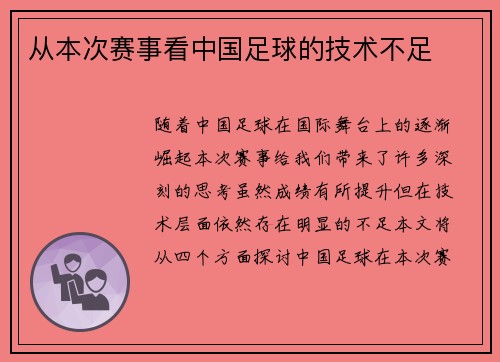 从本次赛事看中国足球的技术不足

随着中国足球在国际舞台上的逐渐崛起本次赛事给我们带来了许多深刻的思考虽然成绩有所提升但在技术层面依然存在明显的不足本文将从四个方面探讨中国足球在本次赛